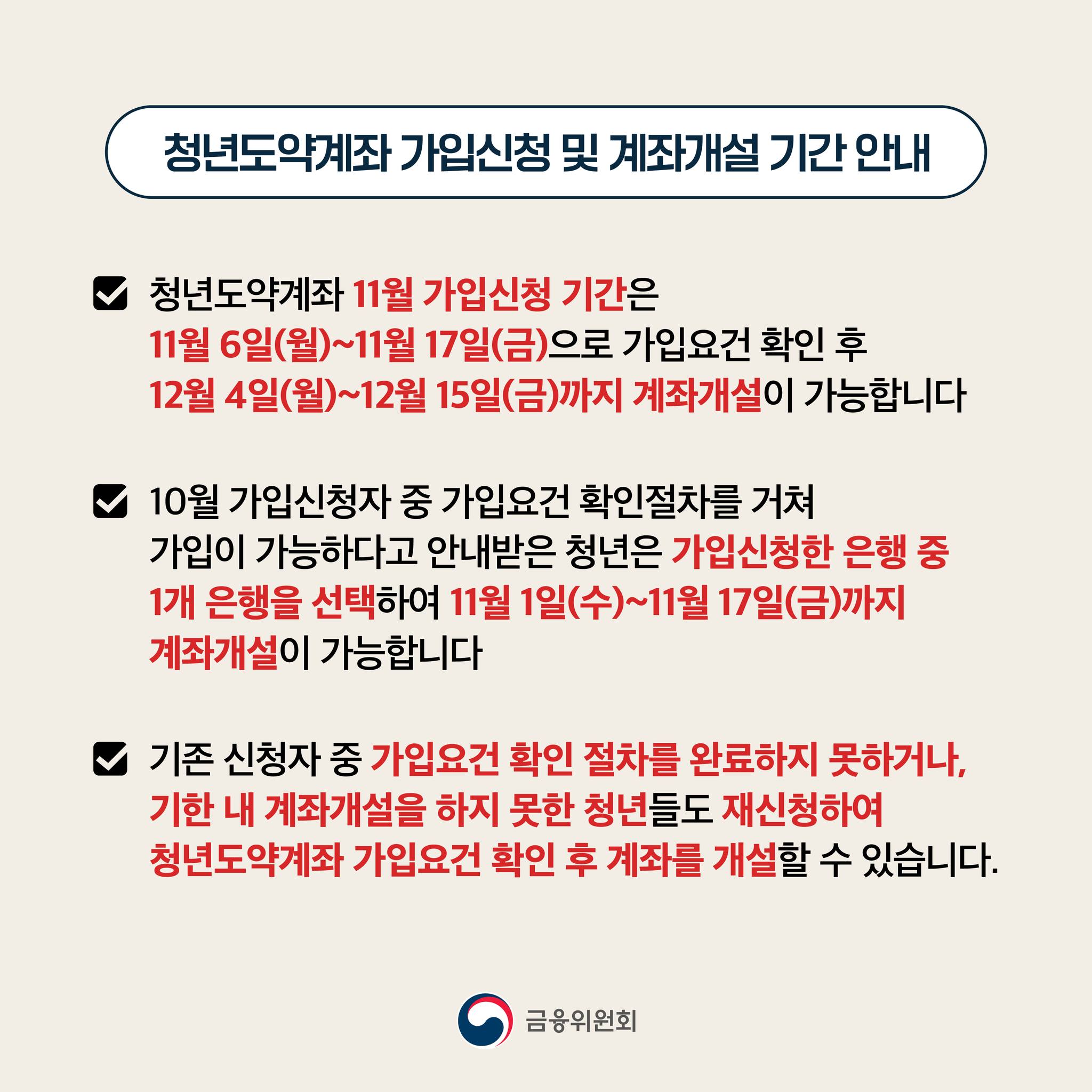 청년도약계좌 가입신청 및 계좌개설 기간 안내

☑ 청년도약계좌 11월 가입신청 기간은 11월 6일(월)~11월 17일(금)으로 가입요건 확인 후 12월 4일(월)~12월 15일(금)까지 계좌개설이 가능합니다

☑ 10월 가입신청자 중 가입요건 확인절차를 거쳐 가입이 가능하다고 안내받은 청년은 가입신청한 은행 중 1개 은행을 선택하여 11월 1일(수)~11월 17일(금)까지 계좌개설이 가능합니다

☑ 기존 신청자 중 가입요건 확인 절차를 완료하지 못하거나, 기한 내 계좌개설을 하지 못한 청년들도 재신청하여 청년도약계좌 가입요건 확인 후 계좌를 개설할 수 있습니다.

금융위원회